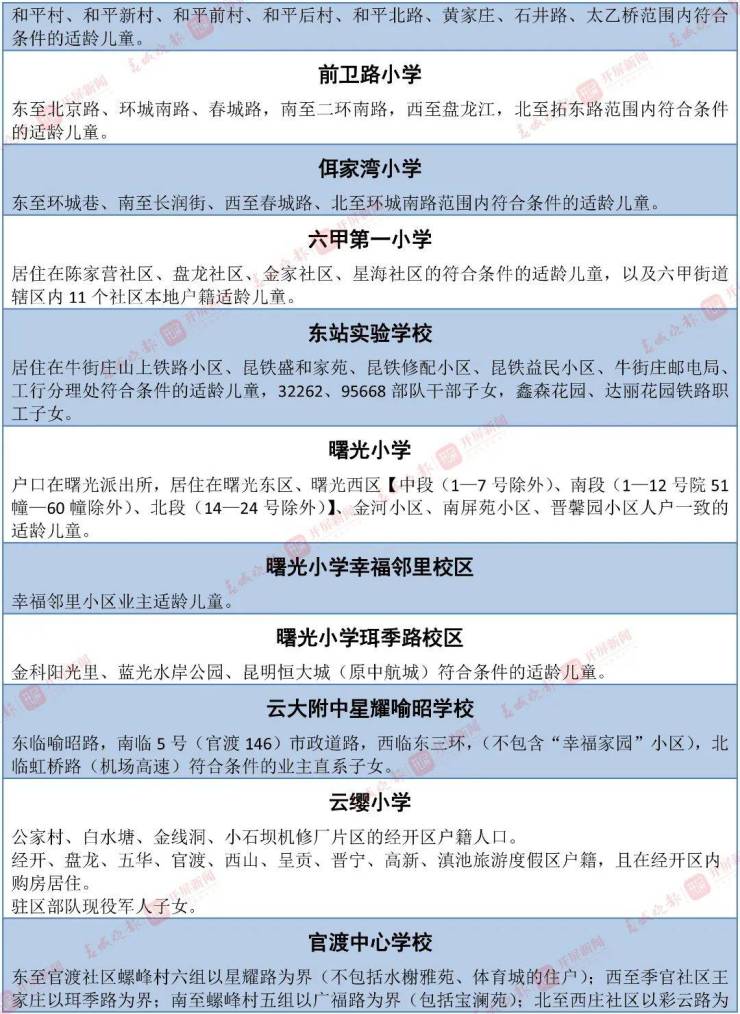 和平村、和平新村、和平前村、和平后村、和平北路、黄家庄、石井路、太乙桥范围内符合条件的适龄儿童。

前卫路小学

东至北京路、环城南路、春城路，南至二环南路，西至盘龙江，北至拓东路范围内符合条件的适龄儿童。

佴家湾小学

东至环城巷、南至长润街、西至春城路、北至环城南路范围内符合条件的适龄儿童。

六甲第一小学

居住在陈家营社区、盘龙社区、金家社区、星海社区的符合条件的适龄儿童，以及六甲街道辖区内 11 个社区本地户籍适龄儿童。

东站实验学校

居住在牛街庄山上铁路小区、昆铁盛和家苑、昆铁修配小区、昆铁益民小区、牛街庄邮电局、工行分理处符合条件的适龄儿童，32262、95668 部队干部子女，鑫森花园、达丽花园铁路职工子女。

曙光小学

户口在曙光派出所，居住在曙光东区、曙光西区【中段（1—7 号除外）、南段（1—12 号院 51 幢—60 幢除外）、北段（14—24 号除外）】、金河小区、南屏苑小区、晋馨园小区人户一致的适龄儿童。

曙光小学幸福邻里校区

幸福邻里小区业主适龄儿童。

曙光小学珥季路校区

金科阳光里、蓝光水岸公园、昆明恒大城（原中航城）符合条件的适龄儿童。

云大附中星耀喻昭学校

东临喻昭路，南临 5 号（官渡 146）市政道路，西临东三环，（不包含“幸福家园”小区），北临虹桥路（机场高速）符合条件的业主直系子女。

云缨小学

公家村、白水塘、金线洞、小石坝机修厂片区的经开区户籍人口。
经开、盘龙、五华、官渡、西山、呈贡、晋宁、高新、滇池旅游度假区户籍，且在经开区内购房居住。
驻区部队现役军人子女。

官渡中心学校

东至官渡社区螺峰村六组以星耀路为界（不包括水榭雅苑、体育城的住户）；西至季官社区王家庄以珥季路为界；南至螺峰村五组以广福路为界（包括宝澜苑）；北至西庄社区以彩云路为